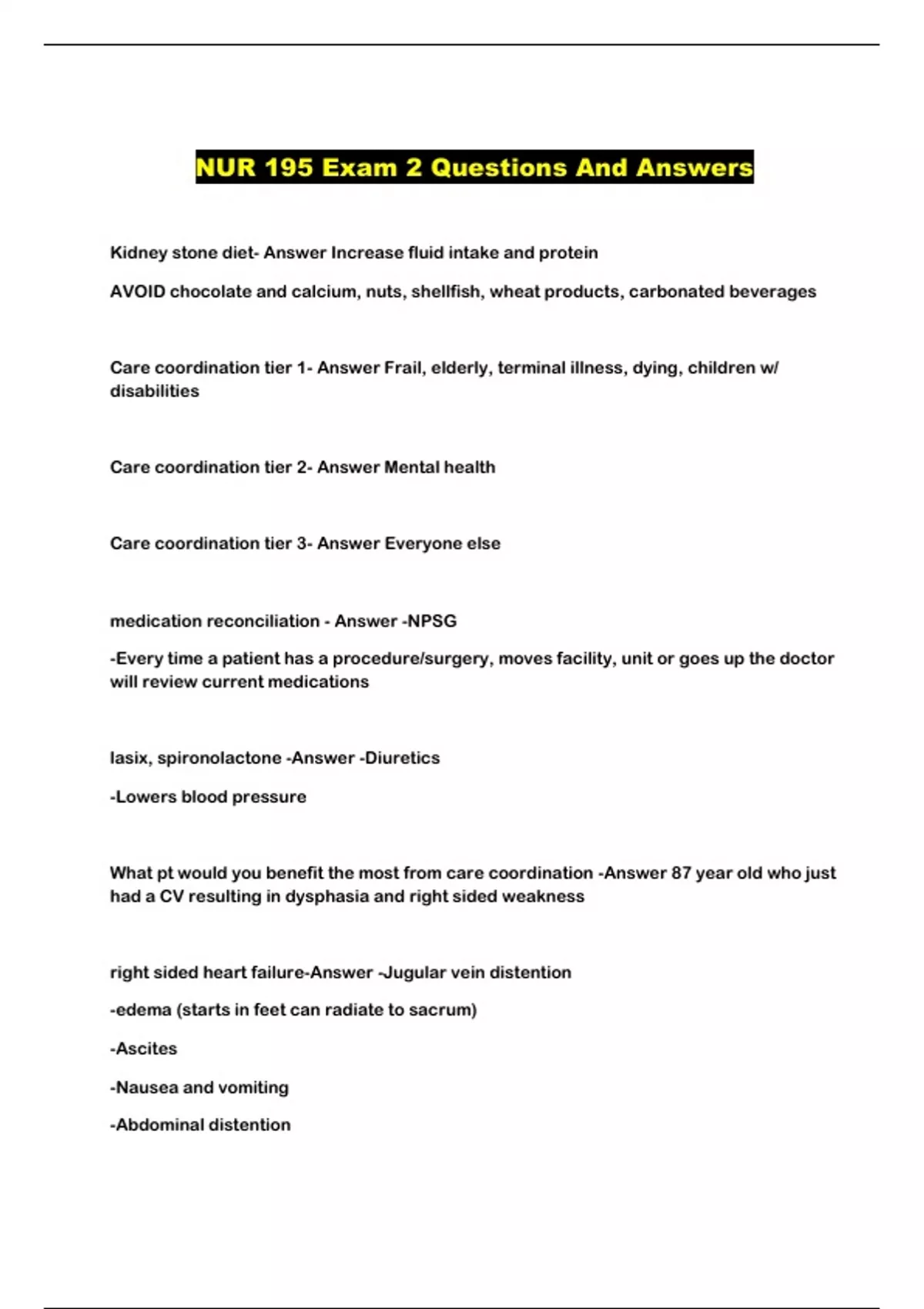 NUR 195 Exam 2 Questions And Answers

Kidney stone diet- Answer Increase fluid intake and protein

AVOID chocolate and calcium, nuts, shellfish, wheat products, carbonated beverages

Care coordination tier 1- Answer Frail, elderly, terminal illness, dying, children w/ disabilities

Care coordination tier 2- Answer Mental health

Care coordination tier 3- Answer Everyone else

medication reconciliation - Answer -NPSG

-Every time a patient has a procedure/surgery, moves facility, unit or goes up the doctor will review current medications

lasix, spironolactone -Answer -Diuretics

-Lowers blood pressure

What pt would you benefit the most from care coordination -Answer 87 year old who just had a CV resulting in dysphasia and right sided weakness

right sided heart failure-Answer -Jugular vein distention

-edema (starts in feet can radiate to sacrum)

-Ascites

-Nausea and vomiting

-Abdominal distention